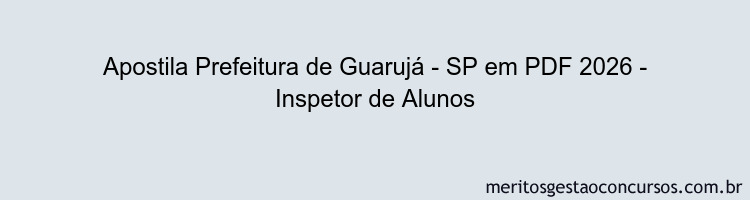 Apostila Prefeitura de Guarujá - SP em PDF 2026 - Inspetor de Alunos

meritosgestaoconcursos.com.br